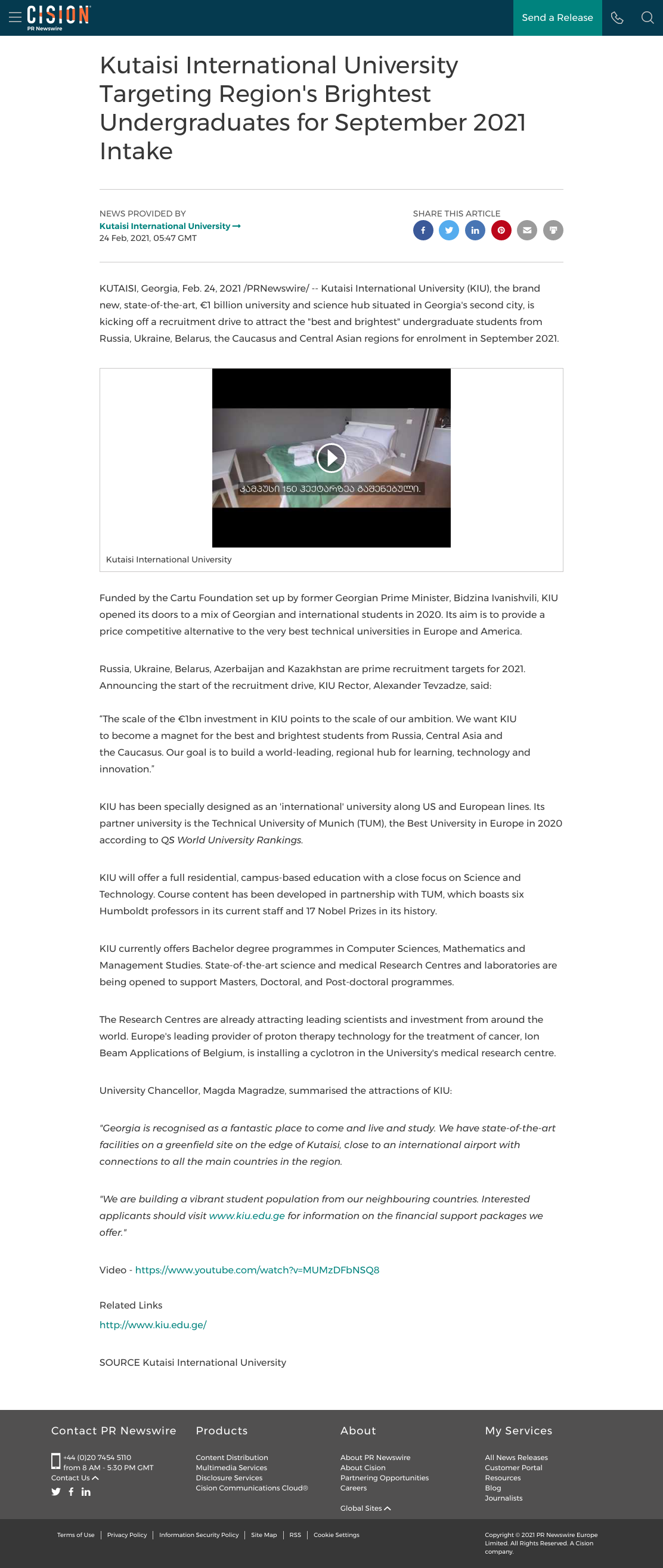 CISION PR Newswire

Send a Release

Kutaisi International University Targeting Region's Brightest Undergraduates for September 2021 Intake

NEWS PROVIDED BY
Kutaisi International University →
24 Feb, 2021, 05:47 GMT

SHARE THIS ARTICLE

KUTAISI, Georgia, Feb. 24, 2021 /PRNewswire/ -- Kutaisi International University (KIU), the brand new, state-of-the-art, €1 billion university and science hub situated in Georgia's second city, is kicking off a recruitment drive to attract the "best and brightest" undergraduate students from Russia, Ukraine, Belarus, the Caucasus and Central Asian regions for enrolment in September 2021.

კამპუსი 150 ჰექტარზეა გაშენებული.

Kutaisi International University

Funded by the Cartu Foundation set up by former Georgian Prime Minister, Bidzina Ivanishvili, KIU opened its doors to a mix of Georgian and international students in 2020. Its aim is to provide a price competitive alternative to the very best technical universities in Europe and America.

Russia, Ukraine, Belarus, Azerbaijan and Kazakhstan are prime recruitment targets for 2021. Announcing the start of the recruitment drive, KIU Rector, Alexander Tevzadze, said:

"The scale of the €1bn investment in KIU points to the scale of our ambition. We want KIU to become a magnet for the best and brightest students from Russia, Central Asia and the Caucasus. Our goal is to build a world-leading, regional hub for learning, technology and innovation."

KIU has been specially designed as an 'international' university along US and European lines. Its partner university is the Technical University of Munich (TUM), the Best University in Europe in 2020 according to QS World University Rankings.

KIU will offer a full residential, campus-based education with a close focus on Science and Technology. Course content has been developed in partnership with TUM, which boasts six Humboldt professors in its current staff and 17 Nobel Prizes in its history.

KIU currently offers Bachelor degree programmes in Computer Sciences, Mathematics and Management Studies. State-of-the-art science and medical Research Centres and laboratories are being opened to support Masters, Doctoral, and Post-doctoral programmes.

The Research Centres are already attracting leading scientists and investment from around the world. Europe's leading provider of proton therapy technology for the treatment of cancer, Ion Beam Applications of Belgium, is installing a cyclotron in the University's medical research centre.

University Chancellor, Magda Magradze, summarised the attractions of KIU:

"Georgia is recognised as a fantastic place to come and live and study. We have state-of-the-art facilities on a greenfield site on the edge of Kutaisi, close to an international airport with connections to all the main countries in the region.

"We are building a vibrant student population from our neighbouring countries. Interested applicants should visit www.kiu.edu.ge for information on the financial support packages we offer."

Video - https://www.youtube.com/watch?v=MUMzDFbNSQ8

Related Links

http://www.kiu.edu.ge/

SOURCE Kutaisi International University

Contact PR Newswire
+44 (0)20 7454 5110
from 8 AM - 5:30 PM GMT
Contact Us

Products
Content Distribution
Multimedia Services
Disclosure Services
Cision Communications Cloud®

About
About PR Newswire
About Cision
Partnering Opportunities
Careers
Global Sites

My Services
All News Releases
Customer Portal
Resources
Blog
Journalists

Terms of Use | Privacy Policy | Information Security Policy | Site Map | RSS | Cookie Settings

Copyright © 2021 PR Newswire Europe Limited. All Rights Reserved. A Cision company.